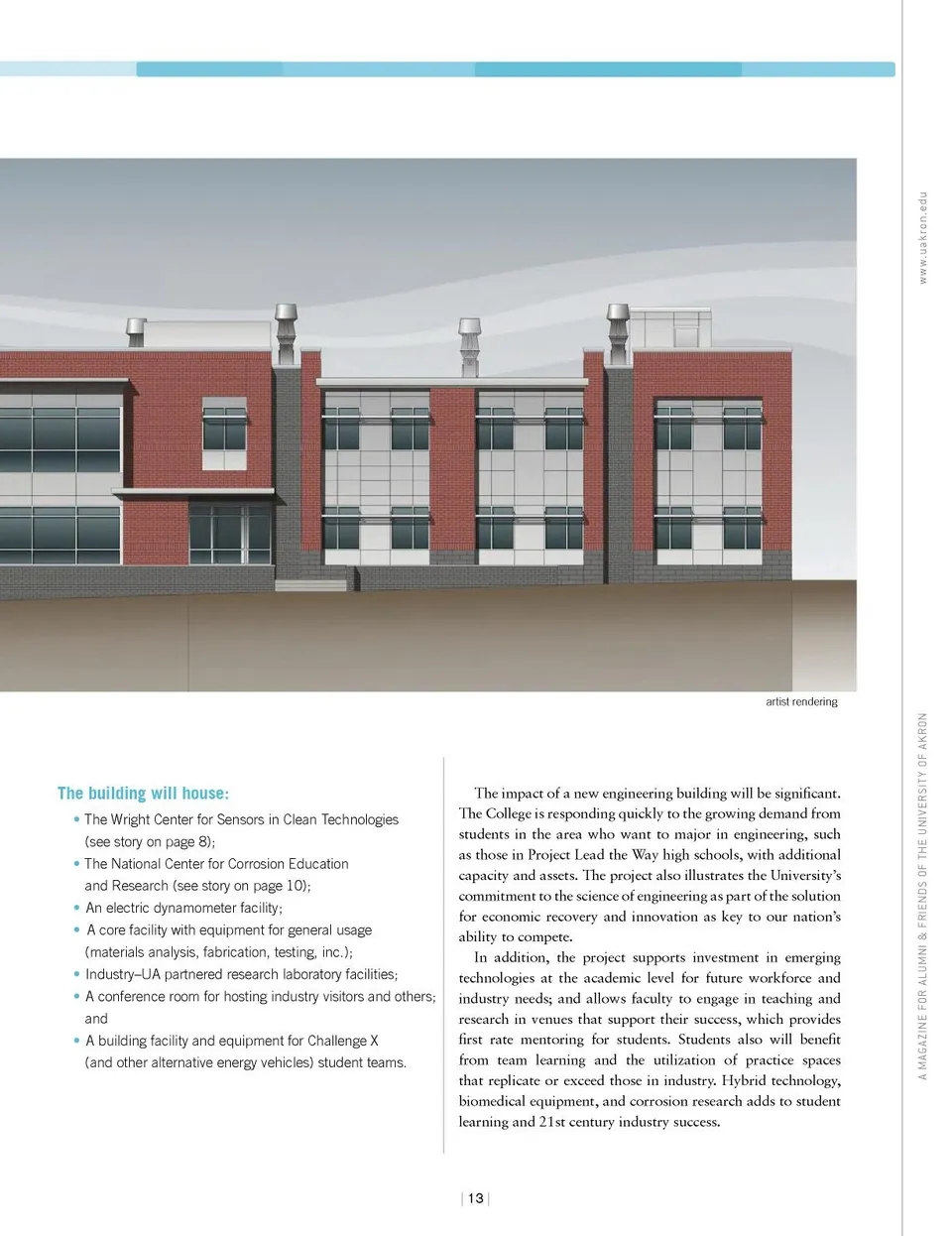 www.uakron.edu

artist rendering

A MAGAZINE FOR ALUMNI & FRIENDS OF THE UNIVERSITY OF AKRON

The building will house:

• The Wright Center for Sensors in Clean Technologies (see story on page 8);
• The National Center for Corrosion Education and Research (see story on page 10);
• An electric dynamometer facility;
• A core facility with equipment for general usage (materials analysis, fabrication, testing, inc.);
• Industry–UA partnered research laboratory facilities;
• A conference room for hosting industry visitors and others; and
• A building facility and equipment for Challenge X (and other alternative energy vehicles) student teams.

The impact of a new engineering building will be significant. The College is responding quickly to the growing demand from students in the area who want to major in engineering, such as those in Project Lead the Way high schools, with additional capacity and assets. The project also illustrates the University's commitment to the science of engineering as part of the solution for economic recovery and innovation as key to our nation's ability to compete.

In addition, the project supports investment in emerging technologies at the academic level for future workforce and industry needs; and allows faculty to engage in teaching and research in venues that support their success, which provides first rate mentoring for students. Students also will benefit from team learning and the utilization of practice spaces that replicate or exceed those in industry. Hybrid technology, biomedical equipment, and corrosion research adds to student learning and 21st century industry success.

| 13 |